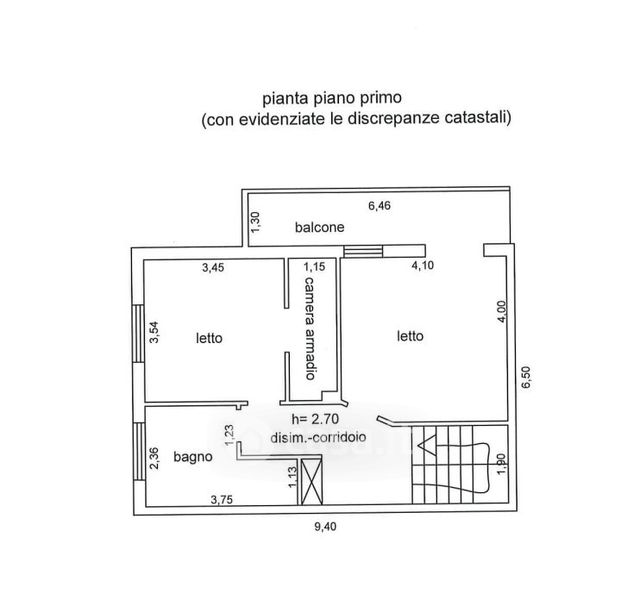 pianta piano primo
(con evidenziate le discrepanze catastali)

6,46
1,30
balcone
3,45
1,15
4,10
camera armadio
3,54
letto
letto
4,00
6,50
h= 2.70
disim.-corridoio
1,23
2,36
bagno
1,13
1,90
3,75
9,40